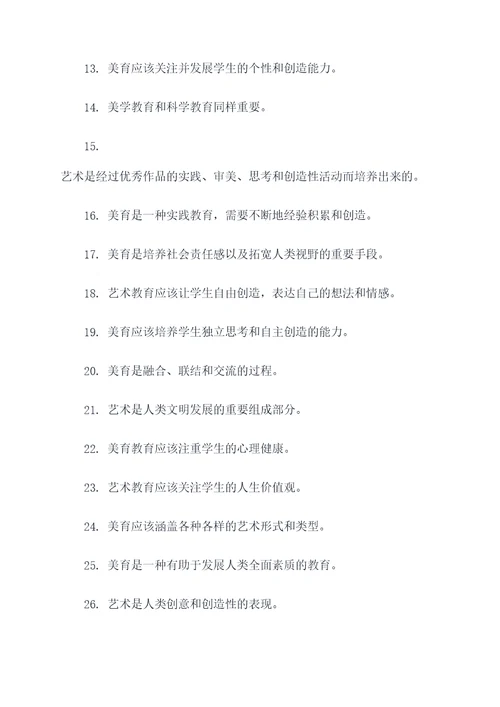 13. 美育应该关注并发展学生的个性和创造能力。

14. 美学教育和科学教育同样重要。

15.

艺术是经过优秀作品的实践、审美、思考和创造性活动而培养出来的。

16. 美育是一种实践教育，需要不断地经验积累和创造。

17. 美育是培养社会责任感以及拓宽人类视野的重要手段。

18. 艺术教育应该让学生自由创造，表达自己的想法和情感。

19. 美育应该培养学生独立思考和自主创造的能力。

20. 美育是融合、联结和交流的过程。

21. 艺术是人类文明发展的重要组成部分。

22. 美育教育应该注重学生的心理健康。

23. 艺术教育应该关注学生的人生价值观。

24. 美育应该涵盖各种各样的艺术形式和类型。

25. 美育是一种有助于发展人类全面素质的教育。

26. 艺术是人类创意和创造性的表现。